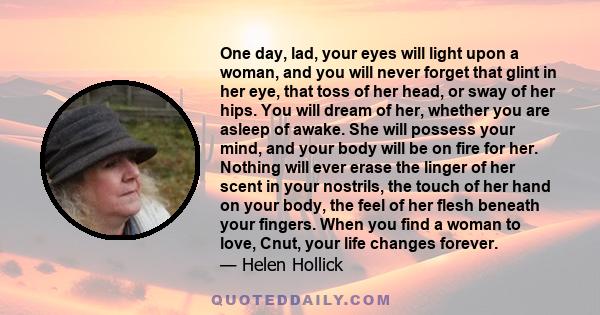 One day, lad, your eyes will light upon a woman, and you will never forget that glint in her eye, that toss of her head, or sway of her hips. You will dream of her, whether you are asleep of awake. She will possess your mind, and your body will be on fire for her. Nothing will ever erase the linger of her scent in your nostrils, the touch of her hand on your body, the feel of her flesh beneath your fingers. When you find a woman to love, Cnut, your life changes forever.
— Helen Hollick

QUOTEDDAILY.COM